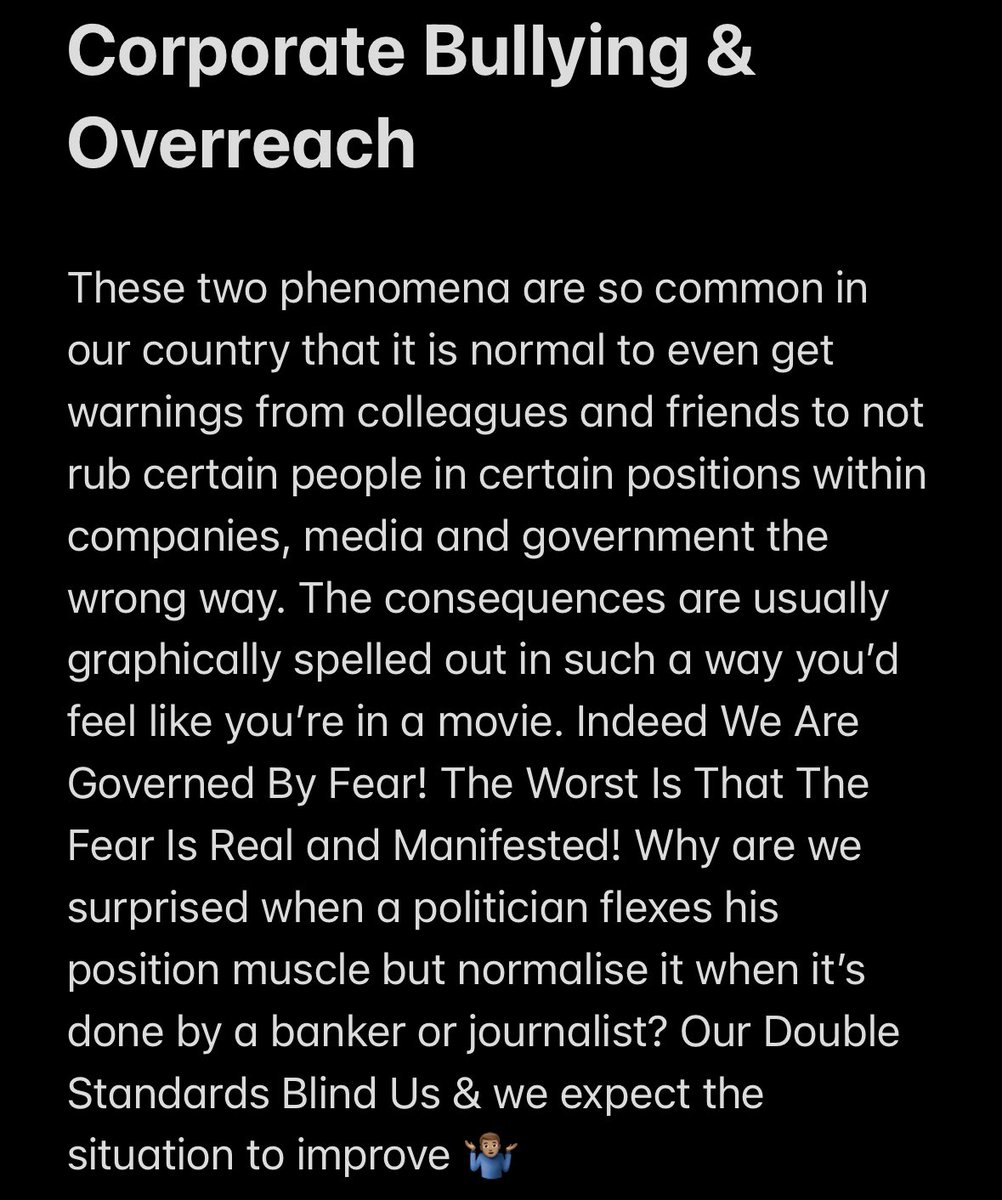 Corporate Bullying & Overreach

These two phenomena are so common in our country that it is normal to even get warnings from colleagues and friends to not rub certain people in certain positions within companies, media and government the wrong way. The consequences are usually graphically spelled out in such a way you'd feel like you're in a movie. Indeed We Are Governed By Fear! The Worst Is That The Fear Is Real and Manifested! Why are we surprised when a politician flexes his position muscle but normalise it when it's done by a banker or journalist? Our Double Standards Blind Us & we expect the situation to improve 🤷🏽‍♂️